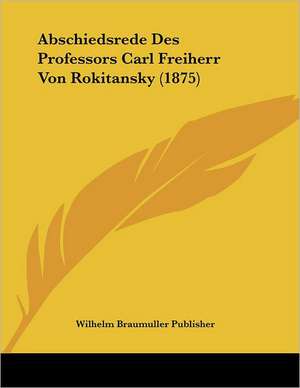 Abschiedsrede Des Professors Carl Freiherr Von Rokitansky (1875)

Wilhelm Braumuller Publisher